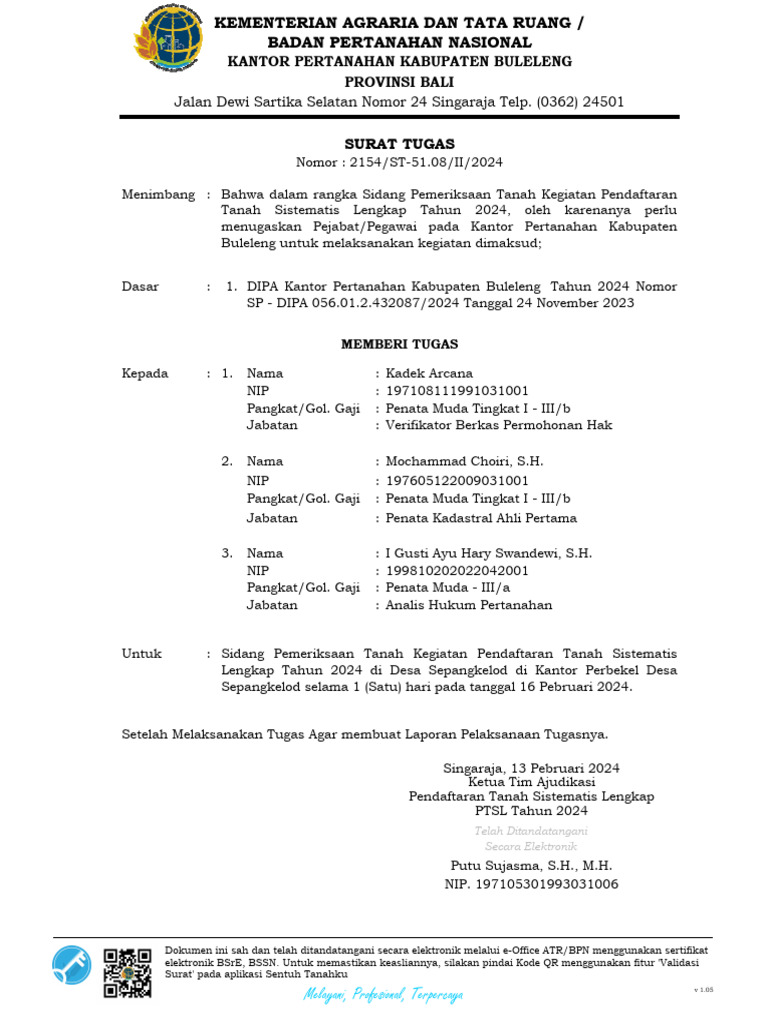 KEMENTERIAN AGRARIA DAN TATA RUANG / BADAN PERTANAHAN NASIONAL
KANTOR PERTANAHAN KABUPATEN BULELENG
PROVINSI BALI
Jalan Dewi Sartika Selatan Nomor 24 Singaraja Telp. (0362) 24501

SURAT TUGAS
Nomor : 2154/ST-51.08/II/2024

Menimbang : Bahwa dalam rangka Sidang Pemeriksaan Tanah Kegiatan Pendaftaran Tanah Sistematis Lengkap Tahun 2024, oleh karenanya perlu menugaskan Pejabat/Pegawai pada Kantor Pertanahan Kabupaten Buleleng untuk melaksanakan kegiatan dimaksud;

Dasar : 1. DIPA Kantor Pertanahan Kabupaten Buleleng Tahun 2024 Nomor SP - DIPA 056.01.2.432087/2024 Tanggal 24 November 2023

MEMBERI TUGAS

Kepada : 1. Nama : Kadek Arcana
NIP : 197108111991031001
Pangkat/Gol. Gaji : Penata Muda Tingkat I - III/b
Jabatan : Verifikator Berkas Permohonan Hak

2. Nama : Mochammad Choiri, S.H.
NIP : 197605122009031001
Pangkat/Gol. Gaji : Penata Muda Tingkat I - III/b
Jabatan : Penata Kadastral Ahli Pertama

3. Nama : I Gusti Ayu Hary Swandewi, S.H.
NIP : 199810202022042001
Pangkat/Gol. Gaji : Penata Muda - III/a
Jabatan : Analis Hukum Pertanahan

Untuk : Sidang Pemeriksaan Tanah Kegiatan Pendaftaran Tanah Sistematis Lengkap Tahun 2024 di Desa Sepangkelod di Kantor Perbekel Desa Sepangkelod selama 1 (Satu) hari pada tanggal 16 Pebruari 2024.

Setelah Melaksanakan Tugas Agar membuat Laporan Pelaksanaan Tugasnya.

Singaraja, 13 Pebruari 2024
Ketua Tim Ajudikasi
Pendaftaran Tanah Sistematis Lengkap
PTSL Tahun 2024

Telah Ditandatangani
Secara Elektronik

Putu Sujasma, S.H., M.H.
NIP. 197105301993031006

Dokumen ini sah dan telah ditandatangani secara elektronik melalui e-Office ATR/BPN menggunakan sertifikat elektronik BSrE, BSSN. Untuk memastikan keasliannya, silakan pindai Kode QR menggunakan fitur 'Validasi Surat' pada aplikasi Sentuh Tanahku

Melayani, Profesional, Terpercaya

v 1.05